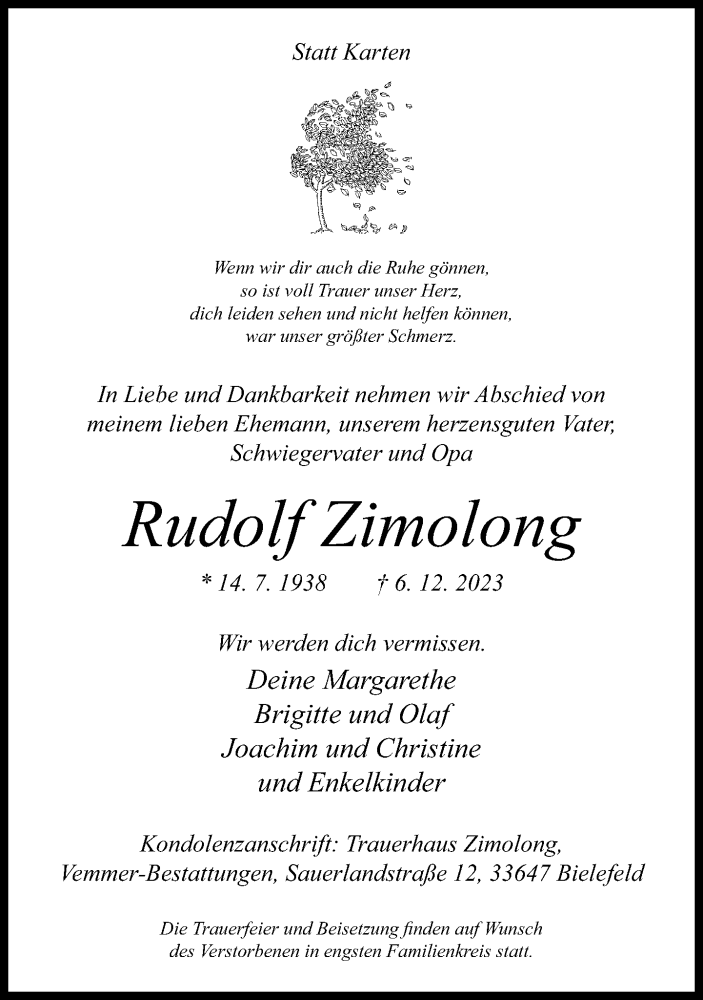 Statt Karten

Wenn wir dir auch die Ruhe gönnen,
so ist voll Trauer unser Herz,
dich leiden sehen und nicht helfen können,
war unser größter Schmerz.

In Liebe und Dankbarkeit nehmen wir Abschied von meinem lieben Ehemann, unserem herzensguten Vater, Schwiegervater und Opa

Rudolf Zimolong

* 14. 7. 1938 † 6. 12. 2023

Wir werden dich vermissen.

Deine Margarethe
Brigitte und Olaf
Joachim und Christine
und Enkelkinder

Kondolenzanschrift: Trauerhaus Zimolong,
Vemmer-Bestattungen, Sauerlandstraße 12, 33647 Bielefeld

Die Trauerfeier und Beisetzung finden auf Wunsch des Verstorbenen in engsten Familienkreis statt.